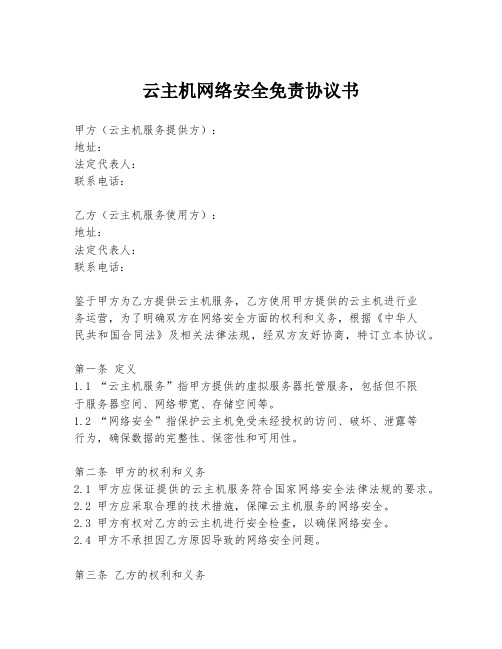 云主机网络安全免责协议书

甲方（云主机服务提供方）：
地址：
法定代表人：
联系电话：

乙方（云主机服务使用方）：
地址：
法定代表人：
联系电话：

鉴于甲方为乙方提供云主机服务，乙方使用甲方提供的云主机进行业务运营，为了明确双方在网络安全方面的权利和义务，根据《中华人民共和国合同法》及相关法律法规，经双方友好协商，特订立本协议。

第一条 定义
1.1 “云主机服务”指甲方提供的虚拟服务器托管服务，包括但不限于服务器空间、网络带宽、存储空间等。
1.2 “网络安全”指保护云主机免受未经授权的访问、破坏、泄露等行为，确保数据的完整性、保密性和可用性。

第二条 甲方的权利和义务
2.1 甲方应保证提供的云主机服务符合国家网络安全法律法规的要求。
2.2 甲方应采取合理的技术措施，保障云主机服务的网络安全。
2.3 甲方有权对乙方的云主机进行安全检查，以确保网络安全。
2.4 甲方不承担因乙方原因导致的网络安全问题。

第三条 乙方的权利和义务